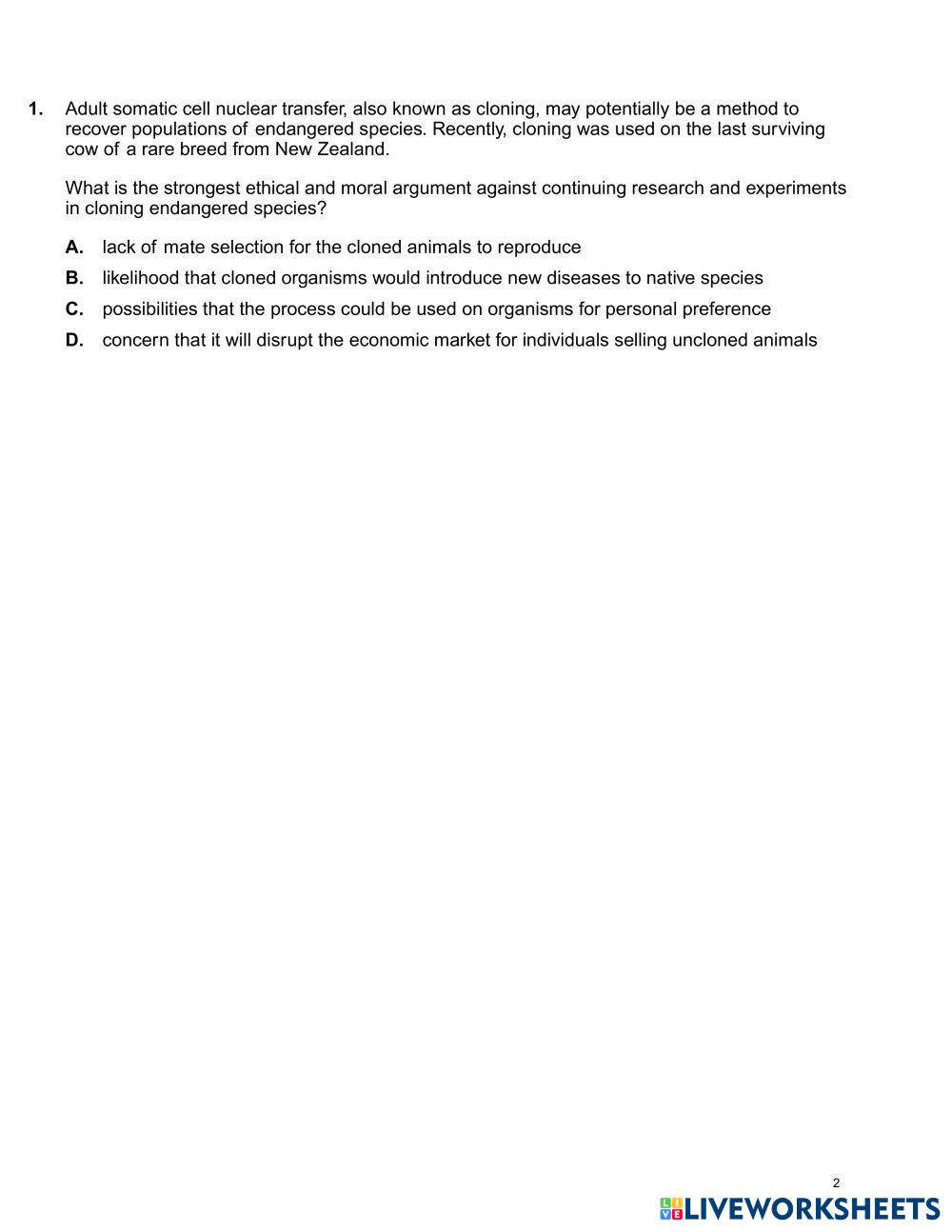 1. Adult somatic cell nuclear transfer, also known as cloning, may potentially be a method to recover populations of endangered species. Recently, cloning was used on the last surviving cow of a rare breed from New Zealand.

What is the strongest ethical and moral argument against continuing research and experiments in cloning endangered species?

A. lack of mate selection for the cloned animals to reproduce

B. likelihood that cloned organisms would introduce new diseases to native species

C. possibilities that the process could be used on organisms for personal preference

D. concern that it will disrupt the economic market for individuals selling uncloned animals

2

LIVEWORKSHEETS